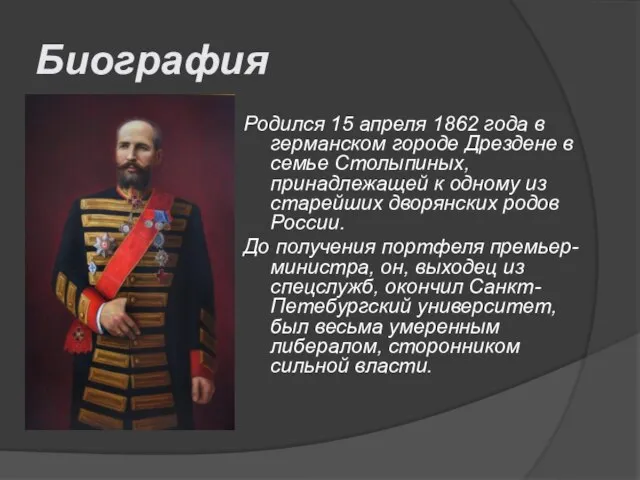 Биография

Родился 15 апреля 1862 года в германском городе Дрездене в семье Столыпиных, принадлежащей к одному из старейших дворянских родов России.

До получения портфеля премьер-министра, он, выходец из спецслужб, окончил Санкт-Петебургский университет, был весьма умеренным либералом, сторонником сильной власти.